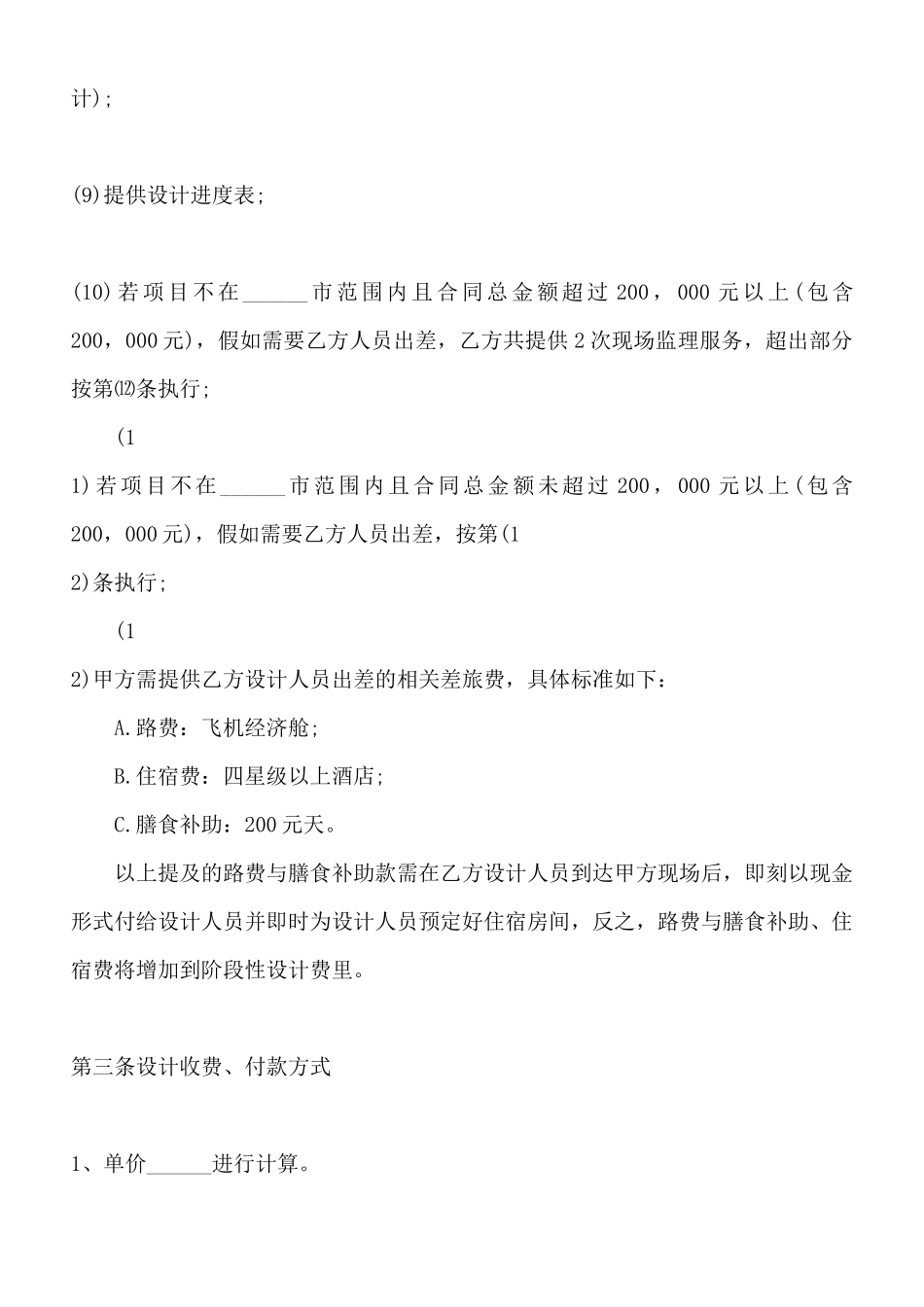 计);

(9)提供设计进度表;

(10)若项目不在______市范围内且合同总金额超过200，000元以上(包含200，000元)，假如需要乙方人员出差，乙方共提供2次现场监理服务，超出部分按第⑿条执行;

(1

1)若项目不在______市范围内且合同总金额未超过200，000元以上(包含200，000元)，假如需要乙方人员出差，按第(1

2)条执行;

(1

2)甲方需提供乙方设计人员出差的相关差旅费，具体标准如下：

A.路费：飞机经济舱;

B.住宿费：四星级以上酒店;

C.膳食补助：200元天。

以上提及的路费与膳食补助款需在乙方设计人员到达甲方现场后，即刻以现金形式付给设计人员并即时为设计人员预定好住宿房间，反之，路费与膳食补助、住宿费将增加到阶段性设计费里。

第三条设计收费、付款方式

1、单价______进行计算。